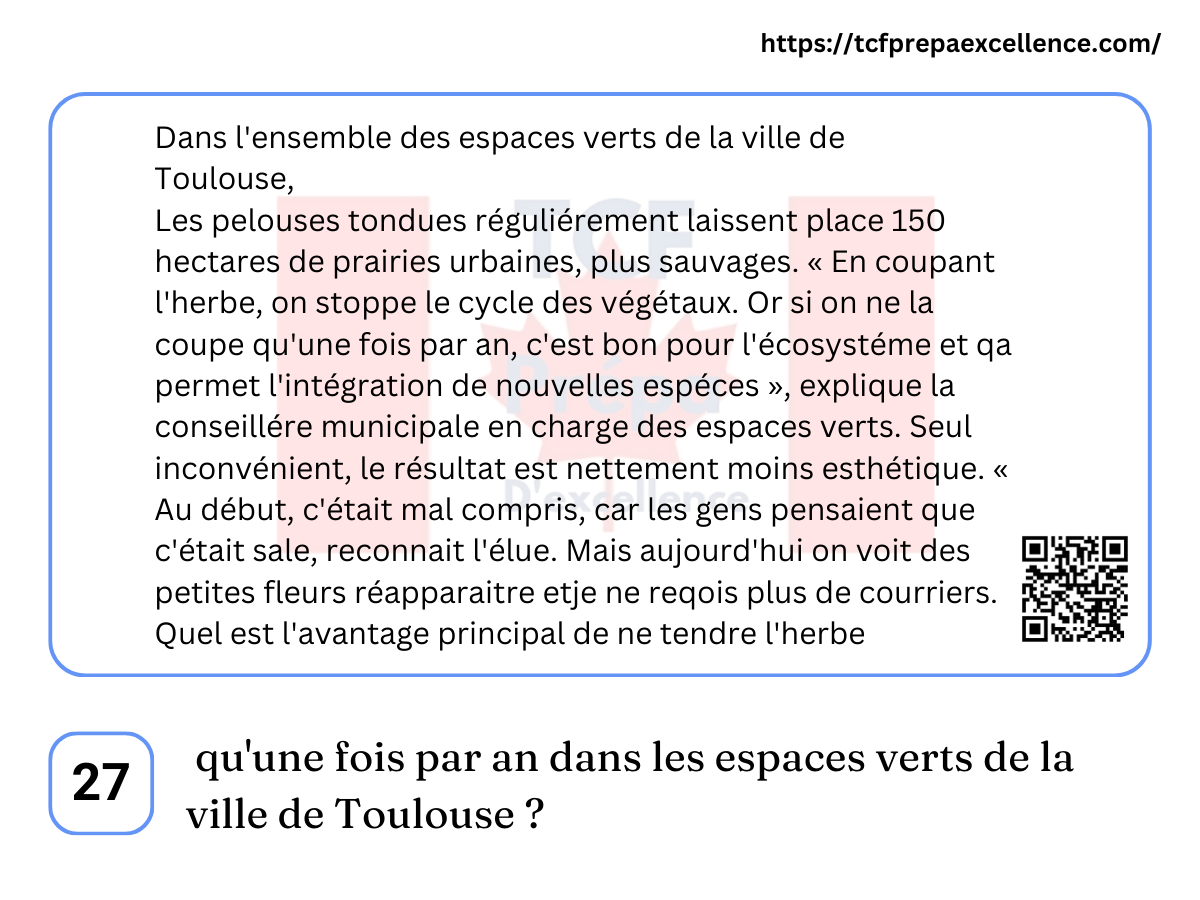 https://tcfprepaexcellence.com/

Dans l'ensemble des espaces verts de la ville de Toulouse,

Les pelouses tondues réguliérement laissent place 150 hectares de prairies urbaines, plus sauvages. « En coupant l'herbe, on stoppe le cycle des végétaux. Or si on ne la coupe qu'une fois par an, c'est bon pour l'écosystéme et qa permet l'intégration de nouvelles espéces », explique la conseillére municipale en charge des espaces verts. Seul inconvénient, le résultat est nettement moins esthétique. « Au début, c'était mal compris, car les gens pensaient que c'était sale, reconnait l'élue. Mais aujourd'hui on voit des petites fleurs réapparaitre etje ne reqois plus de courriers. Quel est l'avantage principal de ne tendre l'herbe

27

qu'une fois par an dans les espaces verts de la ville de Toulouse ?

TCF Prépa D'excellence